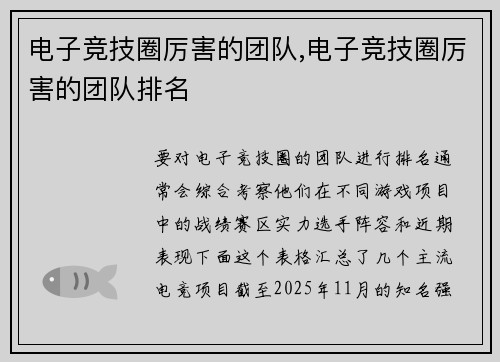 电子竞技圈厉害的团队,电子竞技圈厉害的团队排名

要对电子竞技圈的团队进行排名通常会综合考察他们在不同游戏项目中的战绩赛区实力选手阵容和近期表现下面这个表格汇总了几个主流电竞项目截至2025年11月的知名强